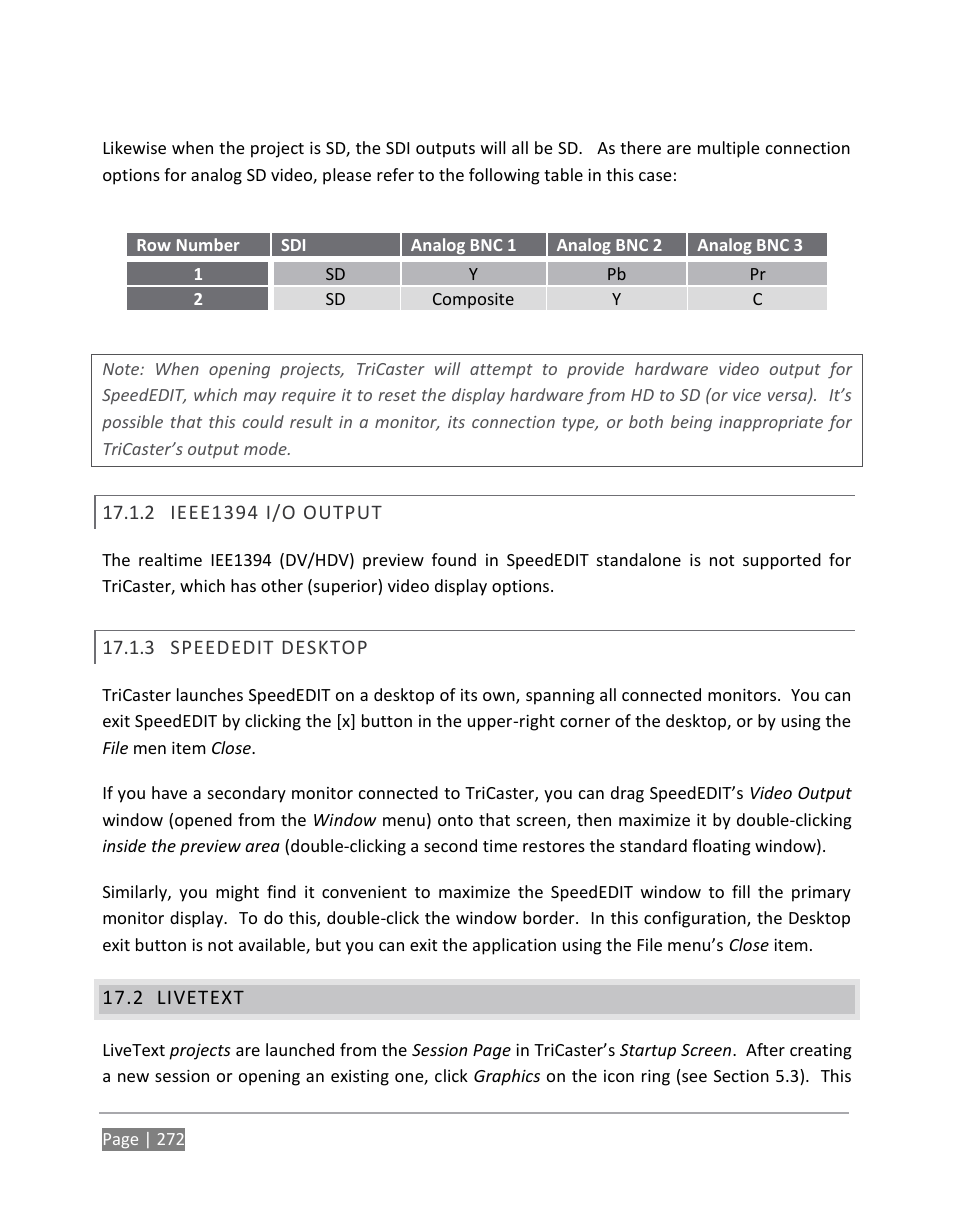 Likewise when the project is SD, the SDI outputs will all be SD. As there are multiple connection options for analog SD video, please refer to the following table in this case:

| Row Number | SDI | Analog BNC 1 | Analog BNC 2 | Analog BNC 3 |
|---|---|---|---|---|
| 1 | SD | Y | Pb | Pr |
| 2 | SD | Composite | Y | C |

Note: When opening projects, TriCaster will attempt to provide hardware video output for SpeedEDIT, which may require it to reset the display hardware from HD to SD (or vice versa). It's possible that this could result in a monitor, its connection type, or both being inappropriate for TriCaster's output mode.

17.1.2 IEEE1394 I/O OUTPUT

The realtime IEE1394 (DV/HDV) preview found in SpeedEDIT standalone is not supported for TriCaster, which has other (superior) video display options.

17.1.3 SPEEDEDIT DESKTOP

TriCaster launches SpeedEDIT on a desktop of its own, spanning all connected monitors. You can exit SpeedEDIT by clicking the [x] button in the upper-right corner of the desktop, or by using the File men item Close.

If you have a secondary monitor connected to TriCaster, you can drag SpeedEDIT's Video Output window (opened from the Window menu) onto that screen, then maximize it by double-clicking inside the preview area (double-clicking a second time restores the standard floating window).

Similarly, you might find it convenient to maximize the SpeedEDIT window to fill the primary monitor display. To do this, double-click the window border. In this configuration, the Desktop exit button is not available, but you can exit the application using the File menu's Close item.

17.2 LIVETEXT

LiveText projects are launched from the Session Page in TriCaster's Startup Screen. After creating a new session or opening an existing one, click Graphics on the icon ring (see Section 5.3). This

Page | 272